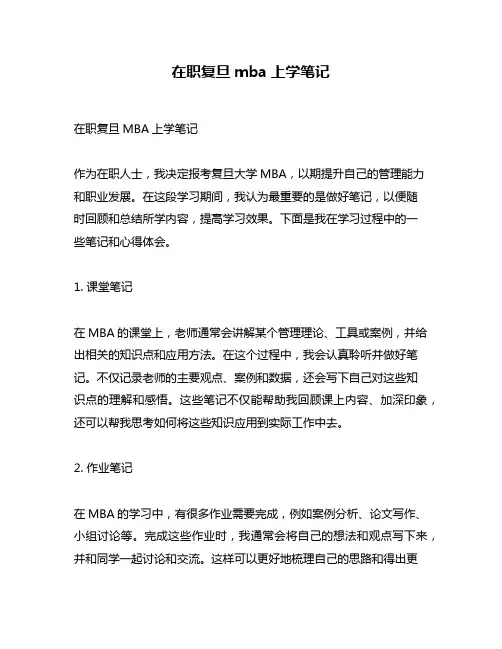 在职复旦 mba 上学笔记

在职复旦 MBA 上学笔记

作为在职人士，我决定报考复旦大学 MBA，以期提升自己的管理能力和职业发展。在这段学习期间，我认为最重要的是做好笔记，以便随时回顾和总结所学内容，提高学习效果。下面是我在学习过程中的一些笔记和心得体会。

1. 课堂笔记

在 MBA 的课堂上，老师通常会讲解某个管理理论、工具或案例，并给出相关的知识点和应用方法。在这个过程中，我会认真聆听并做好笔记。不仅记录老师的主要观点、案例和数据，还会写下自己对这些知识点的理解和感悟。这些笔记不仅能帮助我回顾课上内容、加深印象，还可以帮我思考如何将这些知识应用到实际工作中去。

2. 作业笔记

在 MBA 的学习中，有很多作业需要完成，例如案例分析、论文写作、小组讨论等。完成这些作业时，我通常会将自己的想法和观点写下来，并和同学一起讨论和交流。这样可以更好地梳理自己的思路和得出更